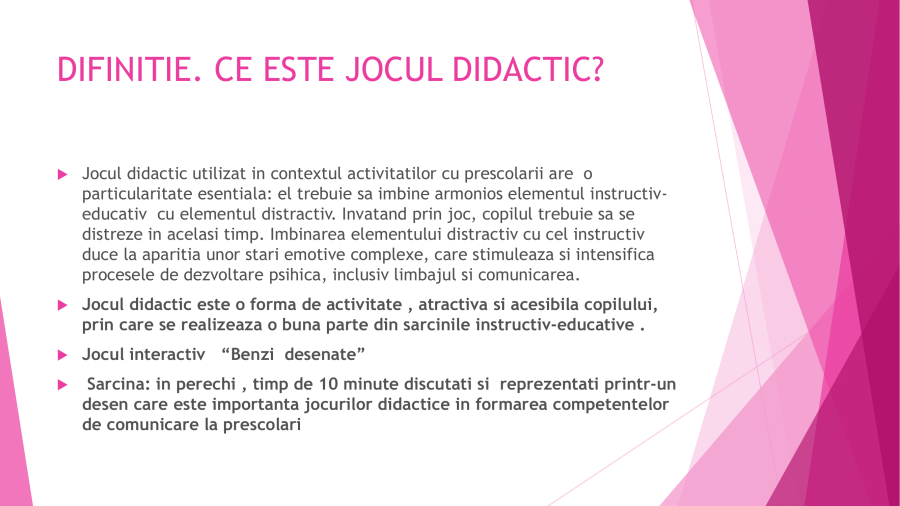 DIFINITIE. CE ESTE JOCUL DIDACTIC?

▶ Jocul didactic utilizat in contextul activitatilor cu prescolarii are o particularitate esentiala: el trebuie sa imbine armonios elementul instructiv-educativ cu elementul distractiv. Invatand prin joc, copilul trebuie sa se distreze in acelasi timp. Imbinarea elementului distractiv cu cel instructiv duce la aparitia unor stari emotive complexe, care stimuleaza si intensifica procesele de dezvoltare psihica, inclusiv limbajul si comunicarea.

▶ Jocul didactic este o forma de activitate , atractiva si acesibila copilului, prin care se realizeaza o buna parte din sarcinile instructiv-educative .

▶ Jocul interactiv "Benzi desenate"

▶ Sarcina: in perechi , timp de 10 minute discutati si reprezentati printr-un desen care este importanta jocurilor didactice in formarea competentelor de comunicare la prescolari